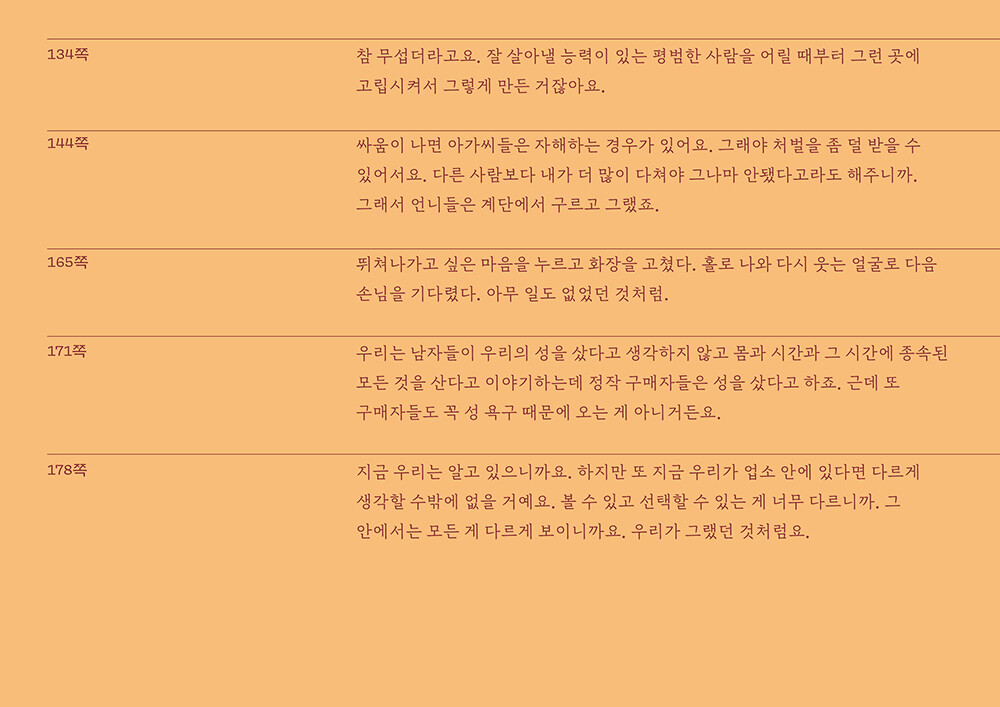 134쪽

참 무섭더라고요. 잘 살아낼 능력이 있는 평범한 사람을 어릴 때부터 그런 곳에 고립시켜서 그렇게 만든 거잖아요.

144쪽

싸움이 나면 아가씨들은 자해하는 경우가 있어요. 그래야 처벌을 좀 덜 받을 수 있어서요. 다른 사람보다 내가 더 많이 다쳐야 그나마 안됐다고라도 해주니까. 그래서 언니들은 계단에서 구르고 그랬죠.

165쪽

뛰쳐나가고 싶은 마음을 누르고 화장을 고쳤다. 홀로 나와 다시 웃는 얼굴로 다음 손님을 기다렸다. 아무 일도 없었던 것처럼.

171쪽

우리는 남자들이 우리의 성을 샀다고 생각하지 않고 몸과 시간과 그 시간에 종속된 모든 것을 산다고 이야기하는데 정작 구매자들은 성을 샀다고 하죠. 근데 또 구매자들도 꼭 성 욕구 때문에 오는 게 아니거든요.

178쪽

지금 우리는 알고 있으니까요. 하지만 또 지금 우리가 업소 안에 있다면 다르게 생각할 수밖에 없을 거예요. 볼 수 있고 선택할 수 있는 게 너무 다르니까. 그 안에서는 모든 게 다르게 보이니까요. 우리가 그랬던 것처럼요.